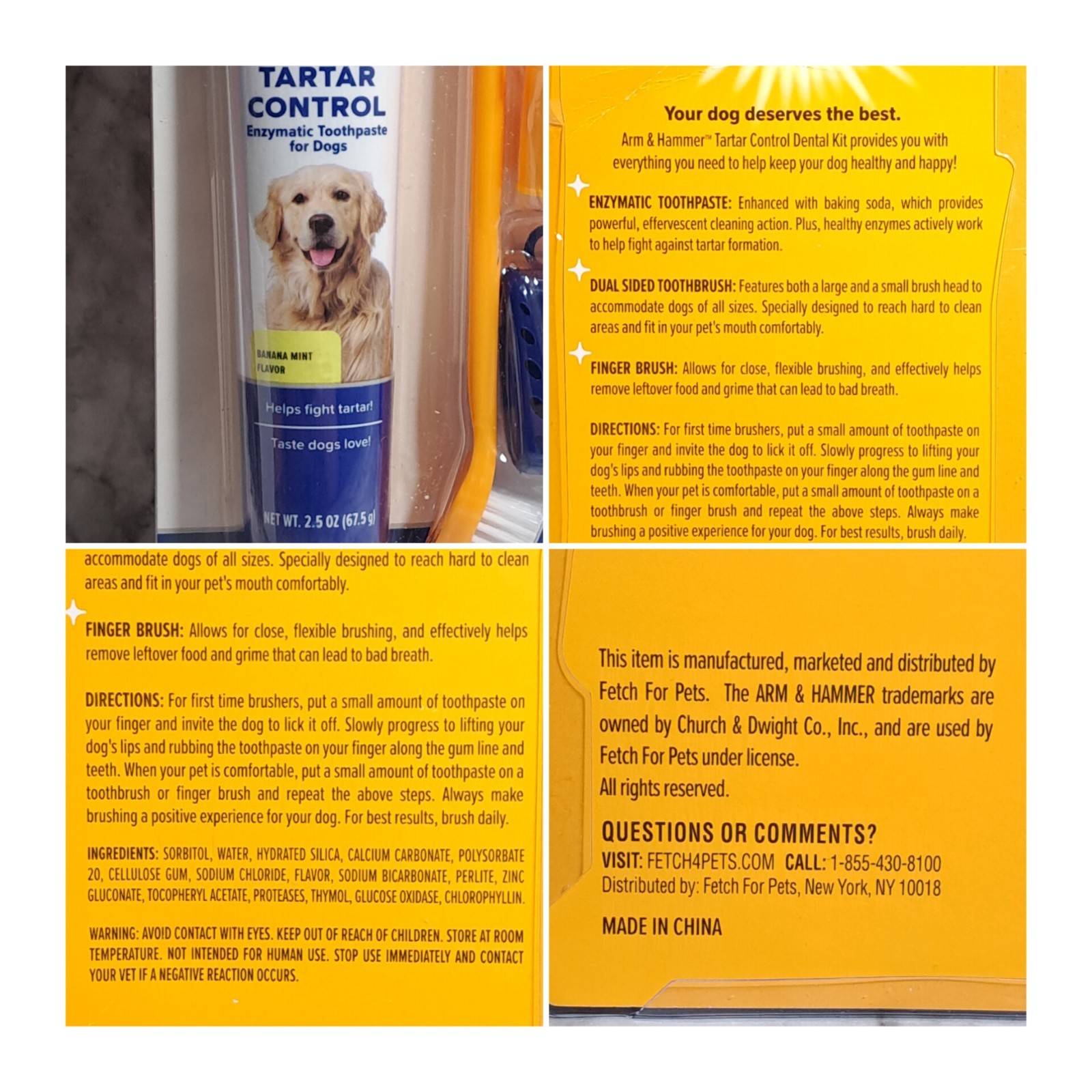 TARTAR CONTROL
Enzymatic Toothpaste for Dogs

BANANA MINT FLAVOR

Helps fight tartar!

Taste dogs love!

NET WT. 2.5 OZ (67.5 g)

Your dog deserves the best.

Arm & Hammer™ Tartar Control Dental Kit provides you with everything you need to help keep your dog healthy and happy!

ENZYMATIC TOOTHPASTE: Enhanced with baking soda, which provides powerful, effervescent cleaning action. Plus, healthy enzymes actively work to help fight against tartar formation.

DUAL SIDED TOOTHBRUSH: Features both a large and a small brush head to accommodate dogs of all sizes. Specially designed to reach hard to clean areas and fit in your pet's mouth comfortably.

FINGER BRUSH: Allows for close, flexible brushing, and effectively helps remove leftover food and grime that can lead to bad breath.

DIRECTIONS: For first time brushers, put a small amount of toothpaste on your finger and invite the dog to lick it off. Slowly progress to lifting your dog's lips and rubbing the toothpaste on your finger along the gum line and teeth. When your pet is comfortable, put a small amount of toothpaste on a toothbrush or finger brush and repeat the above steps. Always make brushing a positive experience for your dog. For best results, brush daily.

accommodate dogs of all sizes. Specially designed to reach hard to clean areas and fit in your pet's mouth comfortably.

FINGER BRUSH: Allows for close, flexible brushing, and effectively helps remove leftover food and grime that can lead to bad breath.

DIRECTIONS: For first time brushers, put a small amount of toothpaste on your finger and invite the dog to lick it off. Slowly progress to lifting your dog's lips and rubbing the toothpaste on your finger along the gum line and teeth. When your pet is comfortable, put a small amount of toothpaste on a toothbrush or finger brush and repeat the above steps. Always make brushing a positive experience for your dog. For best results, brush daily.

INGREDIENTS: SORBITOL, WATER, HYDRATED SILICA, CALCIUM CARBONATE, POLYSORBATE 20, CELLULOSE GUM, SODIUM CHLORIDE, FLAVOR, SODIUM BICARBONATE, PERLITE, ZINC GLUCONATE, TOCOPHERYL ACETATE, PROTEASES, THYMOL, GLUCOSE OXIDASE, CHLOROPHYLLIN.

WARNING: AVOID CONTACT WITH EYES. KEEP OUT OF REACH OF CHILDREN. STORE AT ROOM TEMPERATURE. NOT INTENDED FOR HUMAN USE. STOP USE IMMEDIATELY AND CONTACT YOUR VET IF A NEGATIVE REACTION OCCURS.

This item is manufactured, marketed and distributed by Fetch For Pets. The ARM & HAMMER trademarks are owned by Church & Dwight Co., Inc., and are used by Fetch For Pets under license.
All rights reserved.

QUESTIONS OR COMMENTS?
VISIT: FETCH4PETS.COM CALL: 1-855-430-8100
Distributed by: Fetch For Pets, New York, NY 10018

MADE IN CHINA